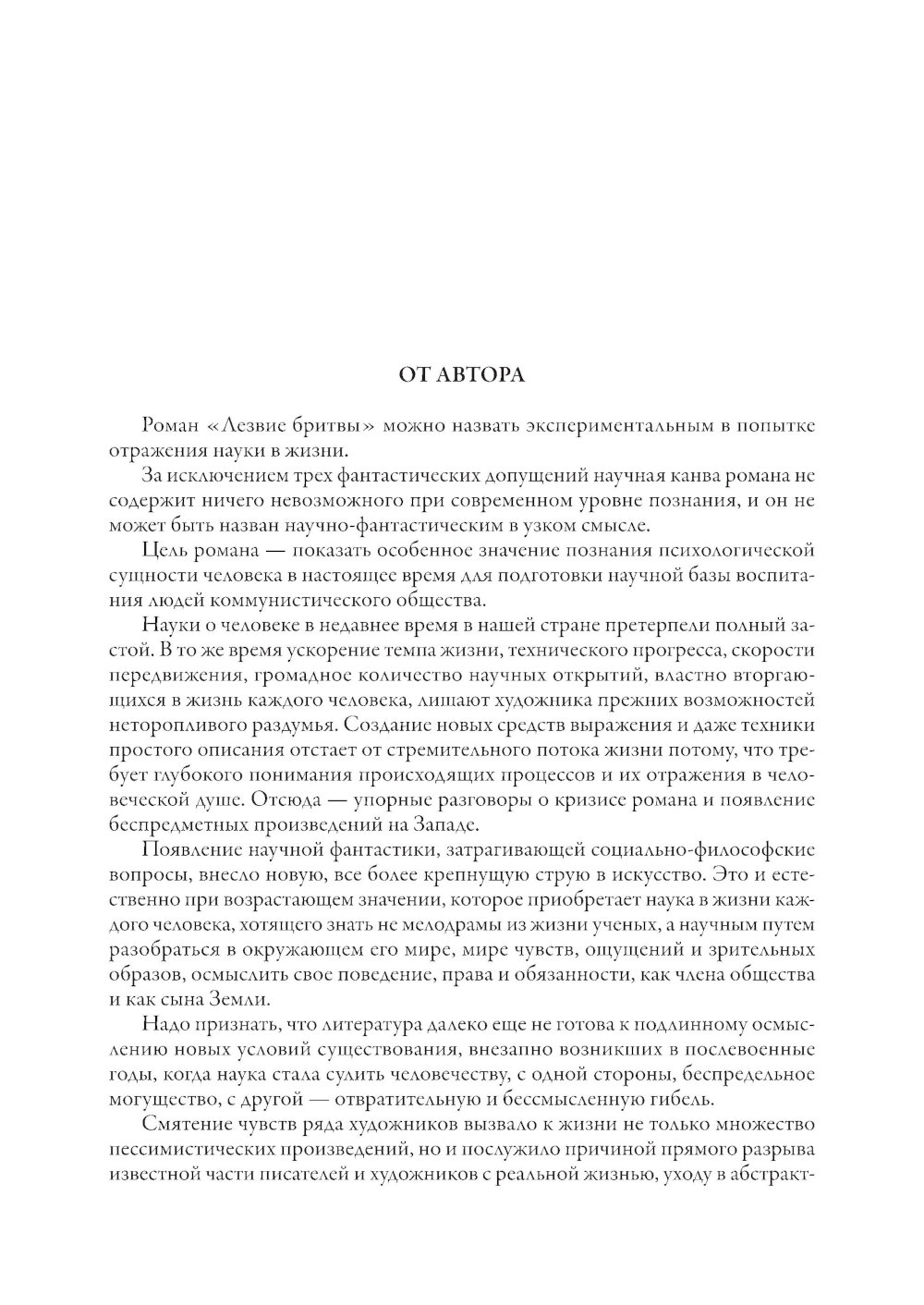 ОТ АВТОРА

Роман «Лезвие бритвы» можно назвать экспериментальным в попытке отражения науки в жизни.

За исключением трех фантастических допущений научная канва романа не содержит ничего невозможного при современном уровне познания, и он не может быть назван научно-фантастическим в узком смысле.

Цель романа — показать особенное значение познания психологической сущности человека в настоящее время для подготовки научной базы воспитания людей коммунистического общества.

Науки о человеке в недавнее время в нашей стране претерпели полный застой. В то же время ускорение темпа жизни, технического прогресса, скорости передвижения, громадное количество научных открытий, властно вторгающихся в жизнь каждого человека, лишают художника прежних возможностей неторопливого раздумья. Создание новых средств выражения и даже техники простого описания отстает от стремительного потока жизни потому, что требует глубокого понимания происходящих процессов и их отражения в человеческой душе. Отсюда — упорные разговоры о кризисе романа и появление беспредметных произведений на Западе.

Появление научной фантастики, затрагивающей социально-философские вопросы, внесло новую, все более крепнущую струю в искусство. Это и естественно при возрастающем значении, которое приобретает наука в жизни каждого человека, хотящего знать не мелодрамы из жизни ученых, а научным путем разобраться в окружающем его мире, мире чувств, ощущений и зрительных образов, осмыслить свое поведение, права и обязанности, как члена общества и как сына Земли.

Надо признать, что литература далеко еще не готова к подлинному осмыслению новых условий существования, внезапно возникших в послевоенные годы, когда наука стала сулить человечеству, с одной стороны, беспредельное могущество, с другой — отвратительную и бессмысленную гибель.

Смятение чувств ряда художников вызвало к жизни не только множество пессимистических произведений, но и послужило причиной прямого разрыва известной части писателей и художников с реальной жизнью, уходу в абстракт-